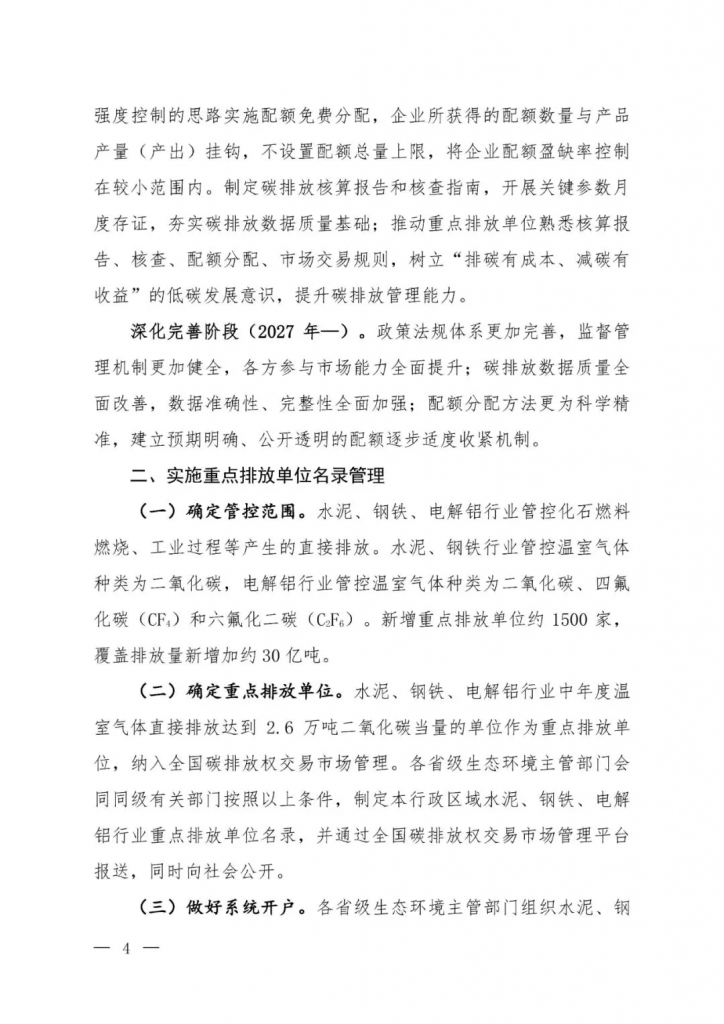 强度控制的思路实施配额免费分配，企业所获得的配额数量与产品产量（产出）挂钩，不设置配额总量上限，将企业配额盈缺率控制在较小范围内。制定碳排放核算报告和核查指南，开展关键参数月度存证，夯实碳排放数据质量基础；推动重点排放单位熟悉核算报告、核查、配额分配、市场交易规则，树立“排碳有成本、减碳有收益”的低碳发展意识，提升碳排放管理能力。

深化完善阶段（2027 年—）。政策法规体系更加完善，监督管理机制更加健全，各方参与市场能力全面提升；碳排放数据质量全面改善，数据准确性、完整性全面加强；配额分配方法更为科学精准，建立预期明确、公开透明的配额逐步适度收紧机制。

二、实施重点排放单位名录管理

（一）确定管控范围。水泥、钢铁、电解铝行业管控化石燃料燃烧、工业过程等产生的直接排放。水泥、钢铁行业管控温室气体种类为二氧化碳，电解铝行业管控温室气体种类为二氧化碳、四氟化碳（$CF_4$）和六氟化二碳（$C_2F_6$）。新增重点排放单位约 1500 家，覆盖排放量新增加约 30 亿吨。

（二）确定重点排放单位。水泥、钢铁、电解铝行业中年度温室气体直接排放达到 2.6 万吨二氧化碳当量的单位作为重点排放单位，纳入全国碳排放权交易市场管理。各省级生态环境主管部门会同同级有关部门按照以上条件，制定本行政区域水泥、钢铁、电解铝行业重点排放单位名录，并通过全国碳排放权交易市场管理平台报送，同时向社会公开。

（三）做好系统开户。各省级生态环境主管部门组织水泥、钢

— 4 —